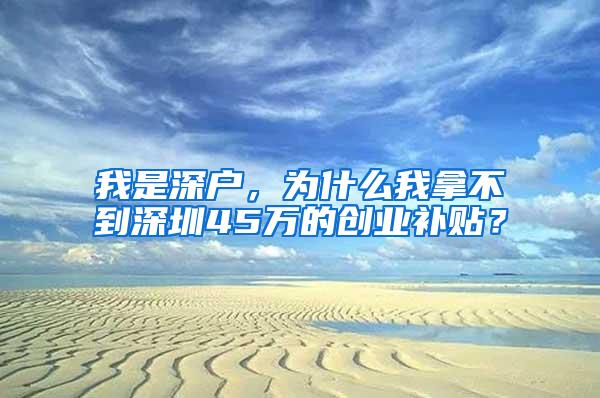 我是深户，为什么我拿不到深圳45万的创业补贴？